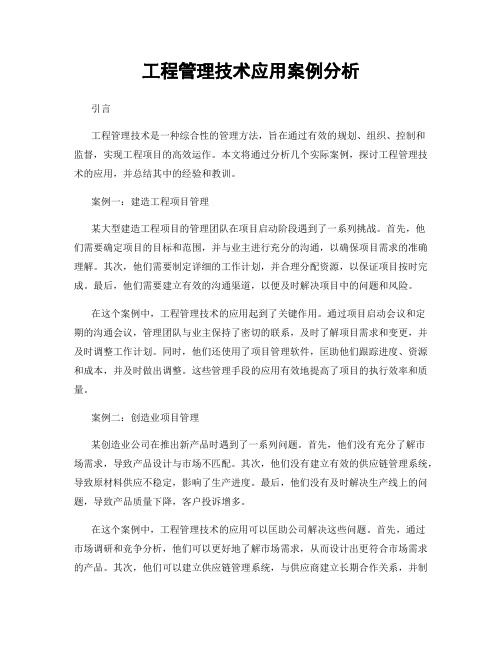 工程管理技术应用案例分析

引言

工程管理技术是一种综合性的管理方法，旨在通过有效的规划、组织、控制和监督，实现工程项目的高效运作。本文将通过分析几个实际案例，探讨工程管理技术的应用，并总结其中的经验和教训。

案例一：建造工程项目管理

某大型建造工程项目的管理团队在项目启动阶段遇到了一系列挑战。首先，他们需要确定项目的目标和范围，并与业主进行充分的沟通，以确保项目需求的准确理解。其次，他们需要制定详细的工作计划，并合理分配资源，以保证项目按时完成。最后，他们需要建立有效的沟通渠道，以便及时解决项目中的问题和风险。

在这个案例中，工程管理技术的应用起到了关键作用。通过项目启动会议和定期的沟通会议，管理团队与业主保持了密切的联系，及时了解项目需求和变更，并及时调整工作计划。同时，他们还使用了项目管理软件，匡助他们跟踪进度、资源和成本，并及时做出调整。这些管理手段的应用有效地提高了项目的执行效率和质量。

案例二：创造业项目管理

某创造业公司在推出新产品时遇到了一系列问题。首先，他们没有充分了解市场需求，导致产品设计与市场不匹配。其次，他们没有建立有效的供应链管理系统，导致原材料供应不稳定，影响了生产进度。最后，他们没有及时解决生产线上的问题，导致产品质量下降，客户投诉增多。

在这个案例中，工程管理技术的应用可以匡助公司解决这些问题。首先，通过市场调研和竞争分析，他们可以更好地了解市场需求，从而设计出更符合市场需求的产品。其次，他们可以建立供应链管理系统，与供应商建立长期合作关系，并制